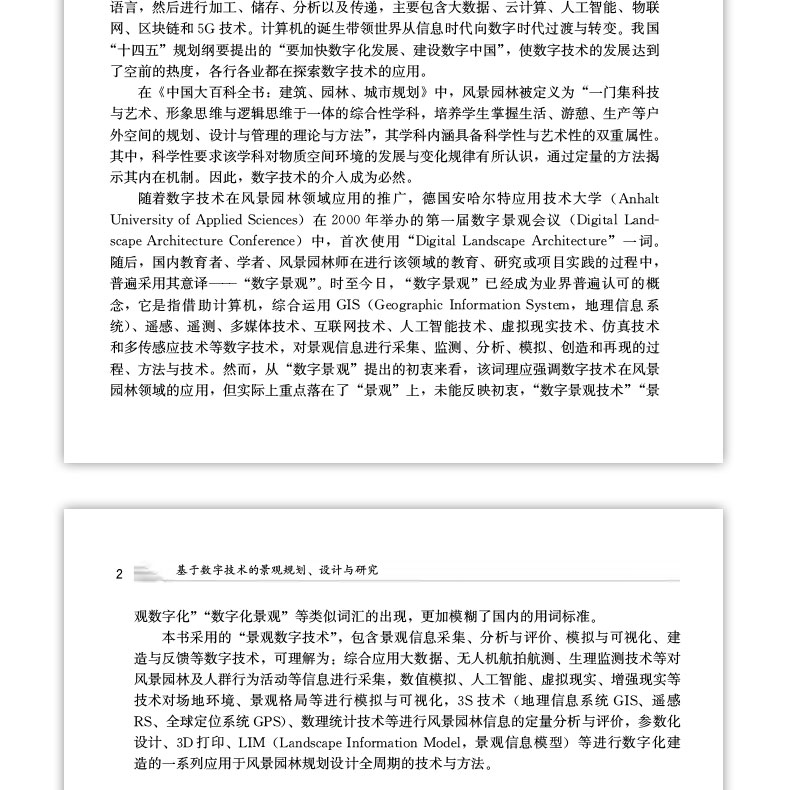 语言，然后进行加工、储存、分析以及传递，主要包含大数据、云计算、人工智能、物联网、区块链和5G技术。计算机的诞生带领世界从信息时代向数字时代过渡与转变。我国“十四五”规划纲要提出的“要加快数字化发展、建设数字中国”，使数字技术的发展达到了空前的热度，各行各业都在探索数字技术的应用。

在《中国大百科全书：建筑、园林、城市规划》中，风景园林被定义为“一门集科技与艺术、形象思维与逻辑思维于一体的综合性学科，培养学生掌握生活、游憩、生产等户外空间的规划、设计与管理的理论与方法”，其学科内涵具备科学性与艺术性的双重属性。其中，科学性要求该学科对物质空间环境的发展与变化规律有所认识，通过定量的方法揭示其内在机制。因此，数字技术的介入成为必然。

随着数字技术在风景园林领域应用的推广，德国安哈尔特应用技术大学（Anhalt University of Applied Sciences）在2000年举办的第一届数字景观会议（Digital Landscape Architecture Conference）中，首次使用“Digital Landscape Architecture”一词。随后，国内教育者、学者、风景园林师在进行该领域的教育、研究或项目实践的过程中，普遍采用其意译——“数字景观”。时至今日，“数字景观”已经成为业界普遍认可的概念，它是指借助计算机，综合运用GIS（Geographic Information System，地理信息系统）、遥感、遥测、多媒体技术、互联网技术、人工智能技术、虚拟现实技术、仿真技术和多传感应技术等数字技术，对景观信息进行采集、监测、分析、模拟、创造和再现的过程、方法与技术。然而，从“数字景观”提出的初衷来看，该词理应强调数字技术在风景园林领域的应用，但实际上重点落在了“景观”上，未能反映初衷，“数字景观技术”“景

2 基于数字技术的景观规划、设计与研究

观数字化”“数字化景观”等类似词汇的出现，更加模糊了国内的用词标准。

本书采用的“景观数字技术”，包含景观信息采集、分析与评价、模拟与可视化、建造与反馈等数字技术，可理解为：综合应用大数据、无人机航拍航测、生理监测技术等对风景园林及人群行为活动等信息进行采集，数值模拟、人工智能、虚拟现实、增强现实等技术对场地环境、景观格局等进行模拟与可视化，3S技术（地理信息系统GIS、遥感RS、全球定位系统GPS）、数理统计技术等进行风景园林信息的定量分析与评价，参数化设计、3D打印、LIM（Landscape Information Model，景观信息模型）等进行数字化建造的一系列应用于风景园林规划设计全周期的技术与方法。